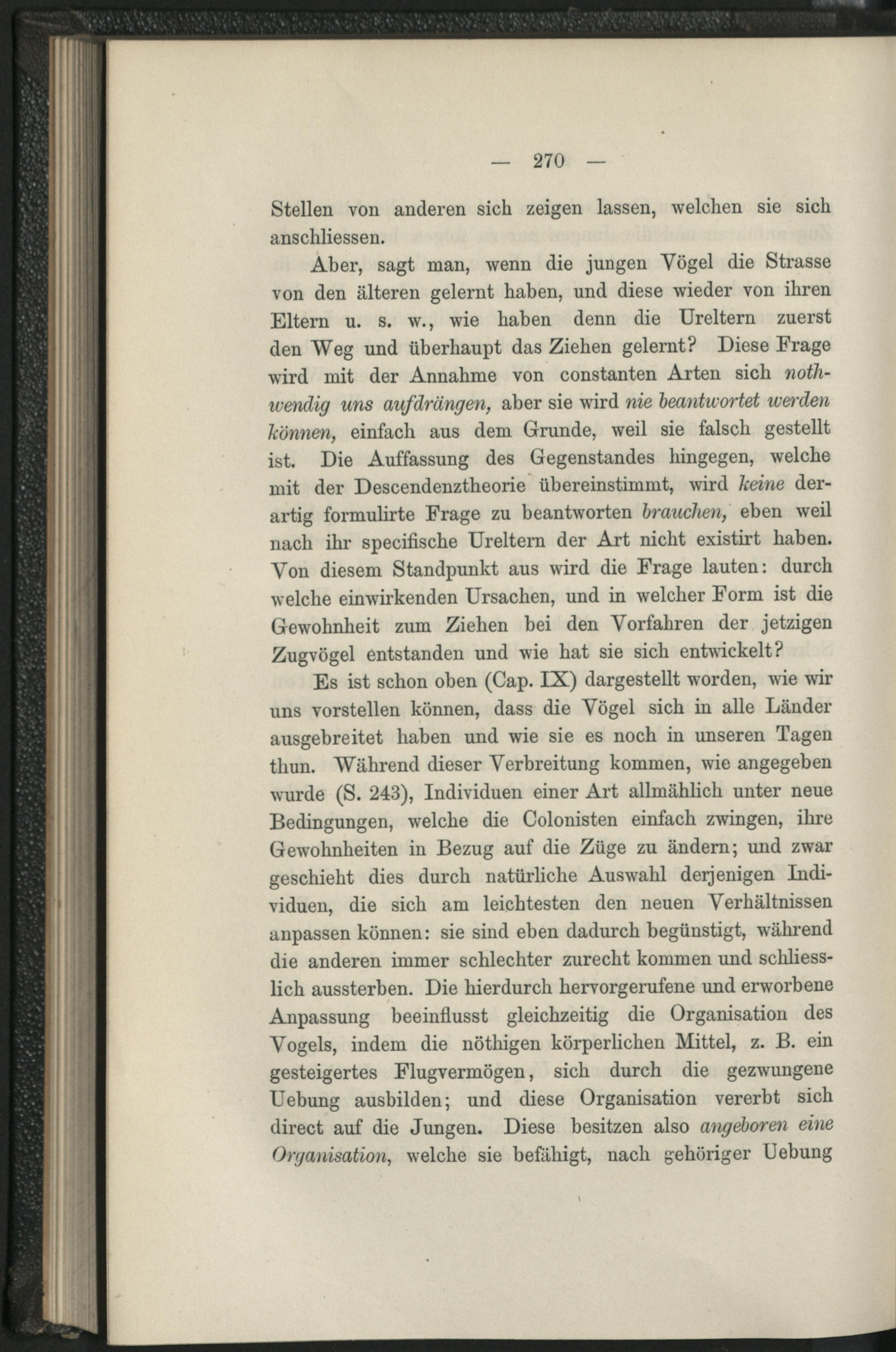 — 270 —

Stellen von anderen sich zeigen lassen, welchen sie sich anschliessen.

Aber, sagt man, wenn die jungen Vögel die Strasse von den älteren gelernt haben, und diese wieder von ihren Eltern u. s. w., wie haben denn die Ureltern zuerst den Weg und überhaupt das Ziehen gelernt? Diese Frage wird mit der Annahme von constanten Arten sich nothwendig uns aufdrängen, aber sie wird nie beantwortet werden können, einfach aus dem Grunde, weil sie falsch gestellt ist. Die Auffassung des Gegenstandes hingegen, welche mit der Descendenztheorie übereinstimmt, wird keine derartig formulirte Frage zu beantworten brauchen, eben weil nach ihr specifische Ureltern der Art nicht existirt haben. Von diesem Standpunkt aus wird die Frage lauten: durch welche einwirkenden Ursachen, und in welcher Form ist die Gewohnheit zum Ziehen bei den Vorfahren der jetzigen Zugvögel entstanden und wie hat sie sich entwickelt?

Es ist schon oben (Cap. IX) dargestellt worden, wie wir uns vorstellen können, dass die Vögel sich in alle Länder ausgebreitet haben und wie sie es noch in unseren Tagen thun. Während dieser Verbreitung kommen, wie angegeben wurde (S. 243), Individuen einer Art allmählich unter neue Bedingungen, welche die Colonisten einfach zwingen, ihre Gewohnheiten in Bezug auf die Züge zu ändern; und zwar geschieht dies durch natürliche Auswahl derjenigen Individuen, die sich am leichtesten den neuen Verhältnissen anpassen können: sie sind eben dadurch begünstigt, während die anderen immer schlechter zurecht kommen und schliesslich aussterben. Die hierdurch hervorgerufene und erworbene Anpassung beeinflusst gleichzeitig die Organisation des Vogels, indem die nöthigen körperlichen Mittel, z. B. ein gesteigertes Flugvermögen, sich durch die gezwungene Uebung ausbilden; und diese Organisation vererbt sich direct auf die Jungen. Diese besitzen also angeboren eine Organisation, welche sie befähigt, nach gehöriger Uebung